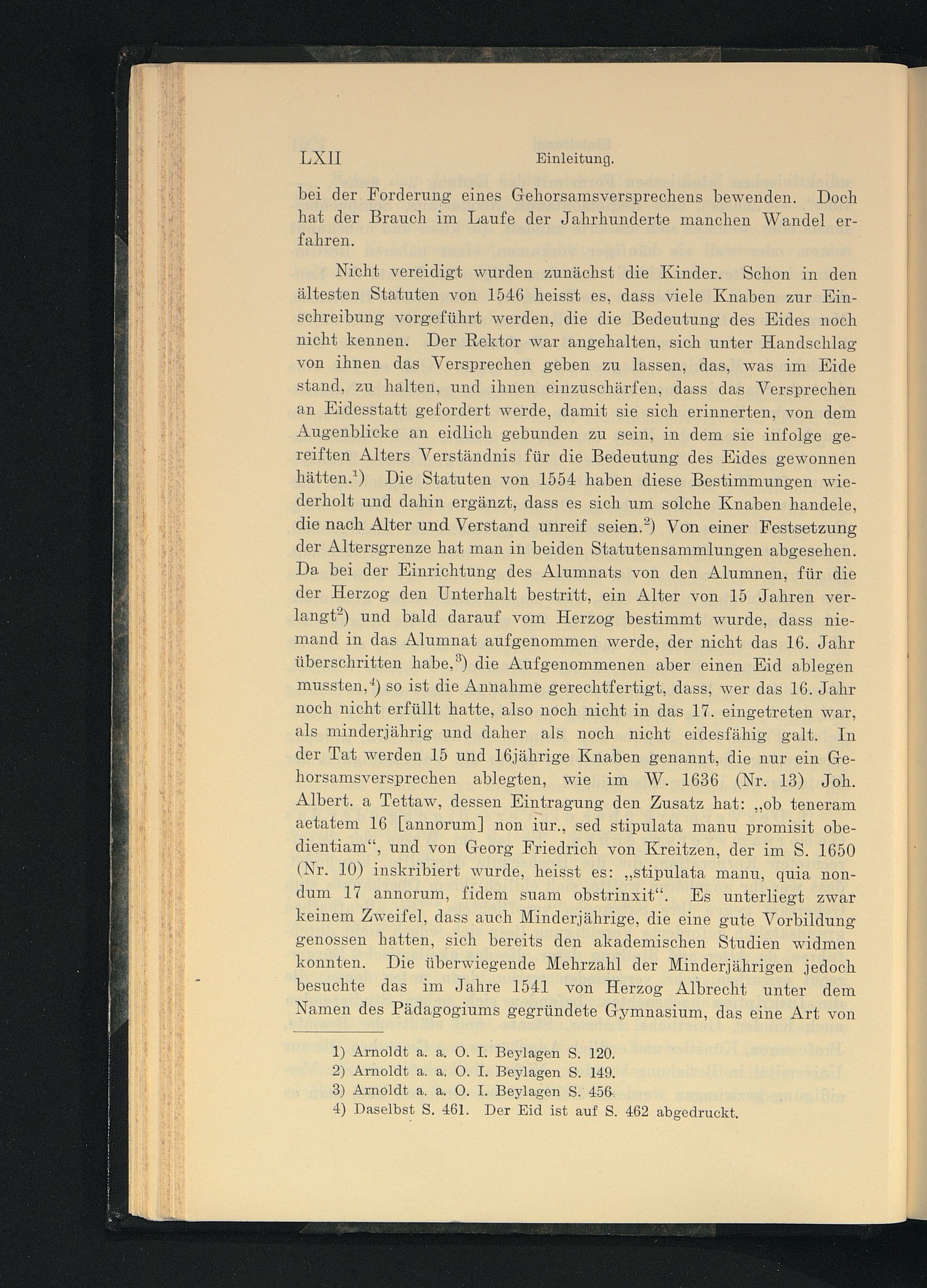 LXII Einleitung.

bei der Forderung eines Gehorsamsversprechens bewenden. Doch hat der Brauch im Laufe der Jahrhunderte manchen Wandel erfahren.

Nicht vereidigt wurden zunächst die Kinder. Schon in den ältesten Statuten von 1546 heisst es, dass viele Knaben zur Einschreibung vorgeführt werden, die die Bedeutung des Eides noch nicht kennen. Der Rektor war angehalten, sich unter Handschlag von ihnen das Versprechen geben zu lassen, das, was im Eide stand, zu halten, und ihnen einzuschärfen, dass das Versprechen an Eidesstatt gefordert werde, damit sie sich erinnerten, von dem Augenblicke an eidlich gebunden zu sein, in dem sie infolge gereiften Alters Verständnis für die Bedeutung des Eides gewonnen hätten.$^1$) Die Statuten von 1554 haben diese Bestimmungen wiederholt und dahin ergänzt, dass es sich um solche Knaben handele, die nach Alter und Verstand unreif seien.$^2$) Von einer Festsetzung der Altersgrenze hat man in beiden Statutensammlungen abgesehen. Da bei der Einrichtung des Alumnats von den Alumnen, für die der Herzog den Unterhalt bestritt, ein Alter von 15 Jahren verlangt$^2$) und bald darauf vom Herzog bestimmt wurde, dass niemand in das Alumnat aufgenommen werde, der nicht das 16. Jahr überschritten habe,$^3$) die Aufgenommenen aber einen Eid ablegen mussten,$^4$) so ist die Annahme gerechtfertigt, dass, wer das 16. Jahr noch nicht erfüllt hatte, also noch nicht in das 17. eingetreten war, als minderjährig und daher als noch nicht eidesfähig galt. In der Tat werden 15 und 16jährige Knaben genannt, die nur ein Gehorsamsversprechen ablegten, wie im W. 1636 (Nr. 13) Joh. Albert. a Tettaw, dessen Eintragung den Zusatz hat: „ob teneram aetatem 16 [annorum] non iur., sed stipulata manu promisit obedientiam“, und von Georg Friedrich von Kreitzen, der im S. 1650 (Nr. 10) inskribiert wurde, heisst es: „stipulata manu, quia nondum 17 annorum, fidem suam obstrinxit“. Es unterliegt zwar keinem Zweifel, dass auch Minderjährige, die eine gute Vorbildung genossen hatten, sich bereits den akademischen Studien widmen konnten. Die überwiegende Mehrzahl der Minderjährigen jedoch besuchte das im Jahre 1541 von Herzog Albrecht unter dem Namen des Pädagogiums gegründete Gymnasium, das eine Art von

1) Arnoldt a. a. O. I. Beylagen S. 120.
2) Arnoldt a. a. O. I. Beylagen S. 149.
3) Arnoldt a. a. O. I. Beylagen S. 456.
4) Daselbst S. 461. Der Eid ist auf S. 462 abgedruckt.